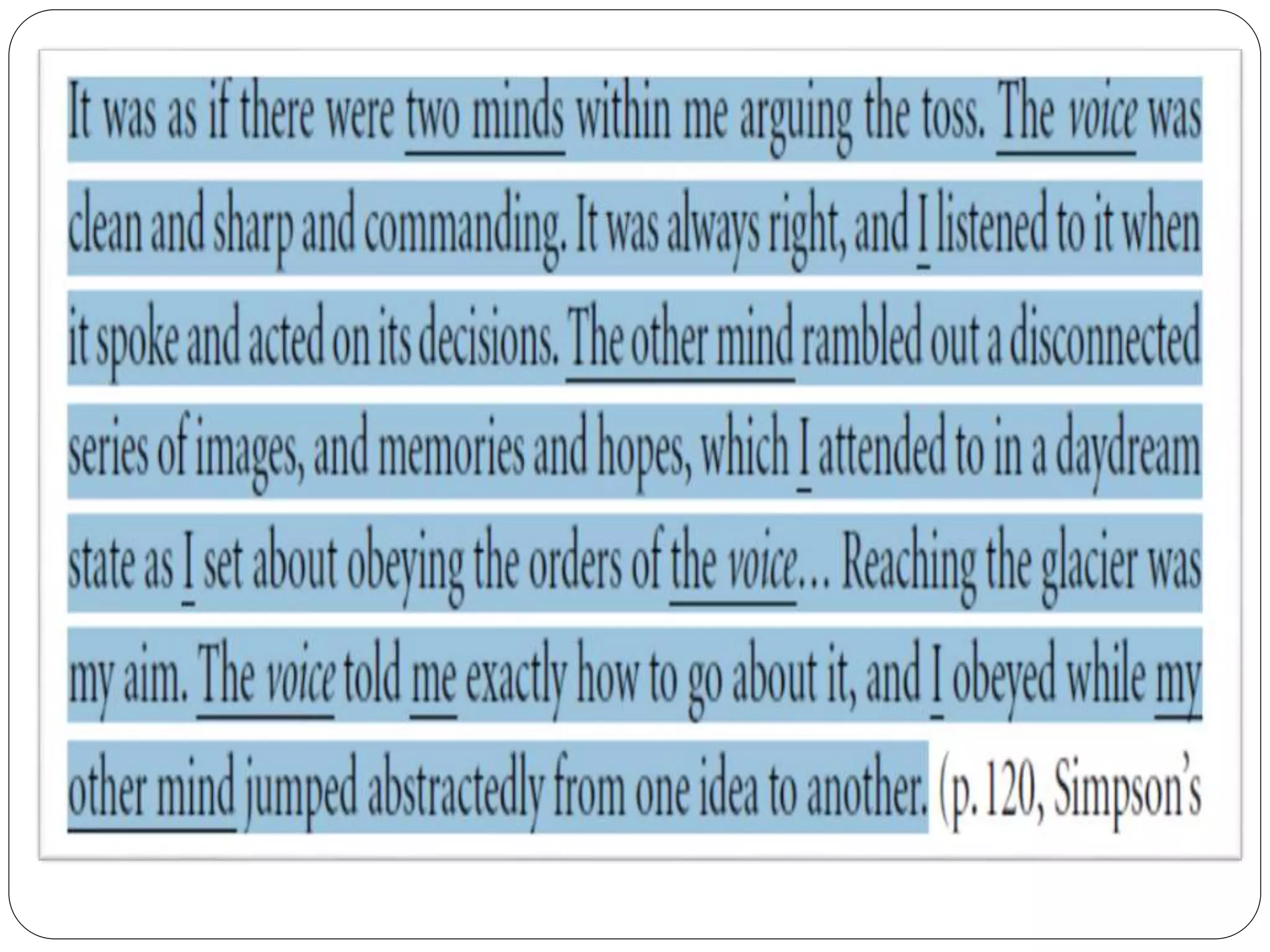 It was as if there were two minds within me arguing the toss. The voice was clean and sharp and commanding. It was always right, and I listened to it when it spoke and acted on its decisions. The other mind rambled out a disconnected series of images, and memories and hopes, which I attended to in a daydream state as I set about obeying the orders of the voice... Reaching the glacier was my aim. The voice told me exactly how to go about it, and I obeyed while my other mind jumped abstractedly from one idea to another. (p. 120, Simpson's